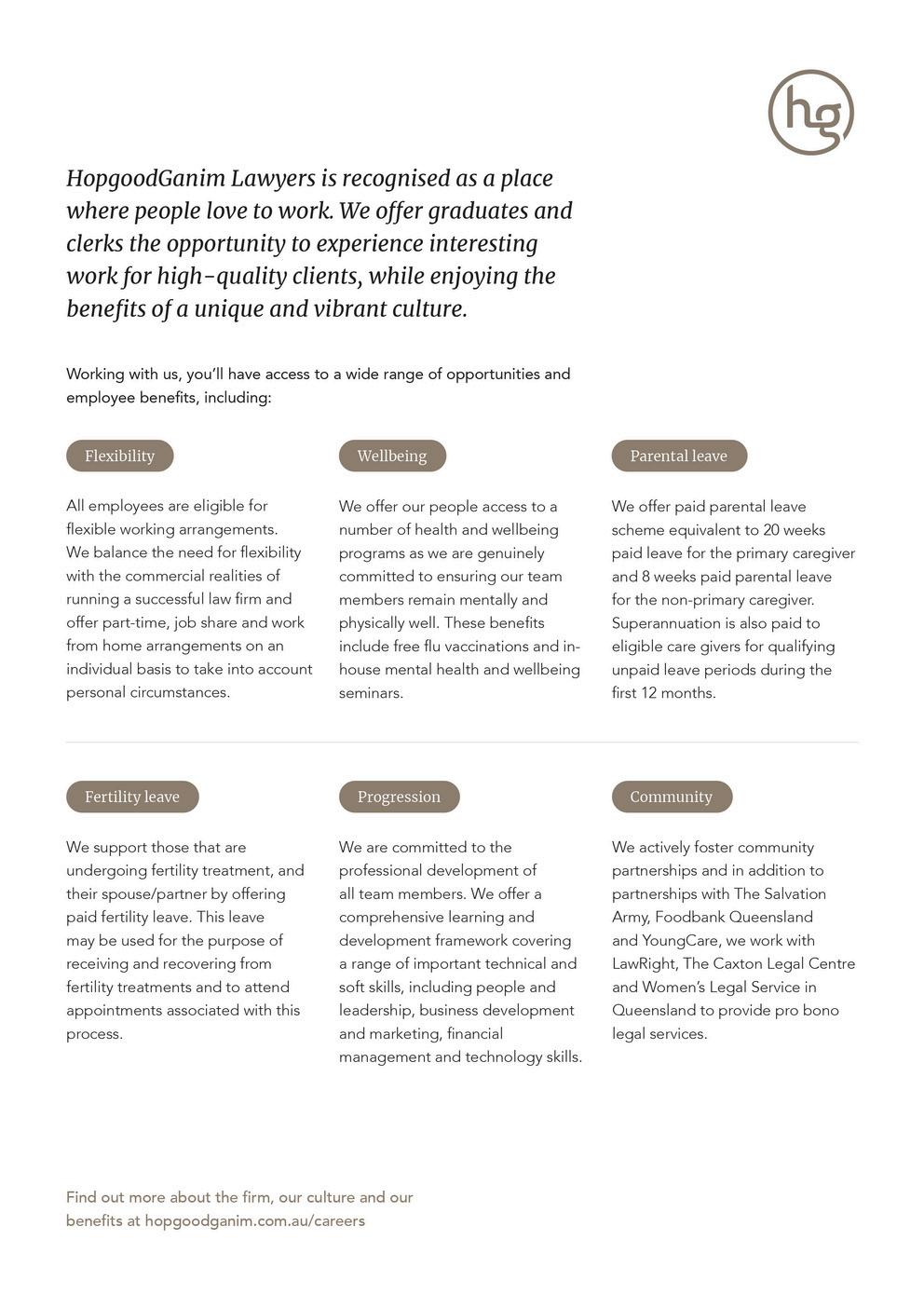 hg

HopgoodGanim Lawyers is recognised as a place where people love to work. We offer graduates and clerks the opportunity to experience interesting work for high-quality clients, while enjoying the benefits of a unique and vibrant culture.

Working with us, you'll have access to a wide range of opportunities and employee benefits, including:

Flexibility

All employees are eligible for flexible working arrangements. We balance the need for flexibility with the commercial realities of running a successful law firm and offer part-time, job share and work from home arrangements on an individual basis to take into account personal circumstances.

Wellbeing

We offer our people access to a number of health and wellbeing programs as we are genuinely committed to ensuring our team members remain mentally and physically well. These benefits include free flu vaccinations and in-house mental health and wellbeing seminars.

Parental leave

We offer paid parental leave scheme equivalent to 20 weeks paid leave for the primary caregiver and 8 weeks paid parental leave for the non-primary caregiver. Superannuation is also paid to eligible care givers for qualifying unpaid leave periods during the first 12 months.

Fertility leave

We support those that are undergoing fertility treatment, and their spouse/partner by offering paid fertility leave. This leave may be used for the purpose of receiving and recovering from fertility treatments and to attend appointments associated with this process.

Progression

We are committed to the professional development of all team members. We offer a comprehensive learning and development framework covering a range of important technical and soft skills, including people and leadership, business development and marketing, financial management and technology skills.

Community

We actively foster community partnerships and in addition to partnerships with The Salvation Army, Foodbank Queensland and YoungCare, we work with LawRight, The Caxton Legal Centre and Women's Legal Service in Queensland to provide pro bono legal services.

Find out more about the firm, our culture and our benefits at hopgoodganim.com.au/careers